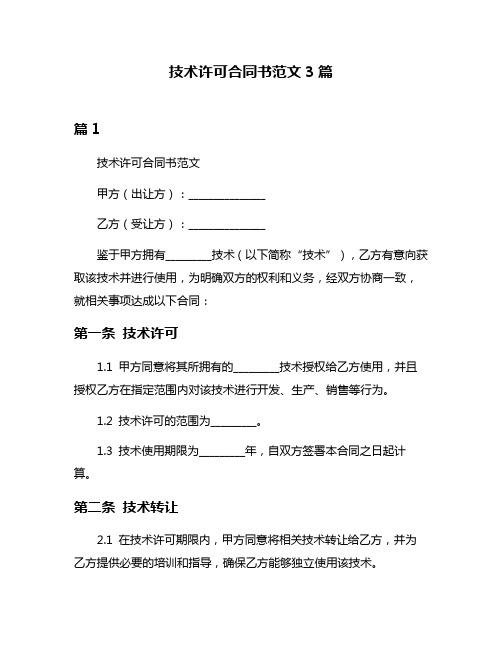 技术许可合同书范文 3 篇

篇 1

技术许可合同书范文

甲方（出让方）：______________

乙方（受让方）：______________

鉴于甲方拥有________技术（以下简称“技术”），乙方有意向获取该技术并进行使用，为明确双方的权利和义务，经双方协商一致，就相关事项达成以下合同：

第一条 技术许可

1.1 甲方同意将其所拥有的________技术授权给乙方使用，并且授权乙方在指定范围内对该技术进行开发、生产、销售等行为。

1.2 技术许可的范围为________。

1.3 技术使用期限为________年，自双方签署本合同之日起计算。

第二条 技术转让

2.1 在技术许可期限内，甲方同意将相关技术转让给乙方，并为乙方提供必要的培训和指导，确保乙方能够独立使用该技术。